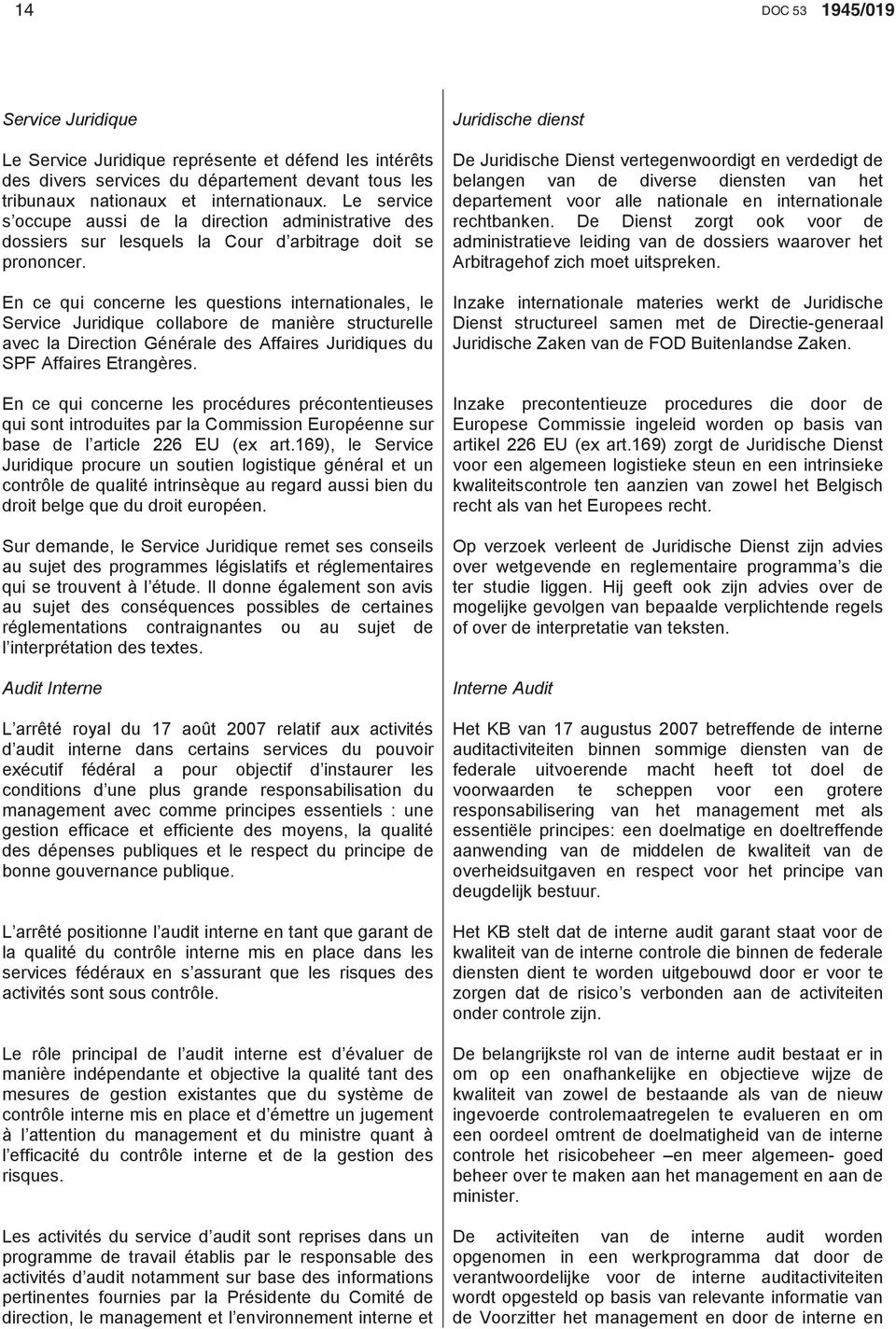 14

DOC 53 1945/019

Service Juridique

Le Service Juridique représente et défend les intérêts des divers services du département devant tous les tribunaux nationaux et internationaux. Le service s'occupe aussi de la direction administrative des dossiers sur lesquels la Cour d'arbitrage doit se prononcer.

En ce qui concerne les questions internationales, le Service Juridique collabore de manière structurelle avec la Direction Générale des Affaires Juridiques du SPF Affaires Etrangères.

En ce qui concerne les procédures précontentieuses qui sont introduites par la Commission Européenne sur base de l'article 226 EU (ex art.169), le Service Juridique procure un soutien logistique général et un contrôle de qualité intrinsèque au regard aussi bien du droit belge que du droit européen.

Sur demande, le Service Juridique remet ses conseils au sujet des programmes législatifs et réglementaires qui se trouvent à l'étude. Il donne également son avis au sujet des conséquences possibles de certaines réglementations contraignantes ou au sujet de l'interprétation des textes.

Audit Interne

L'arrêté royal du 17 août 2007 relatif aux activités d'audit interne dans certains services du pouvoir exécutif fédéral a pour objectif d'instaurer les conditions d'une plus grande responsabilisation du management avec comme principes essentiels : une gestion efficace et efficiente des moyens, la qualité des dépenses publiques et le respect du principe de bonne gouvernance publique.

L'arrêté positionne l'audit interne en tant que garant de la qualité du contrôle interne mis en place dans les services fédéraux en s'assurant que les risques des activités sont sous contrôle.

Le rôle principal de l'audit interne est d'évaluer de manière indépendante et objective la qualité tant des mesures de gestion existantes que du système de contrôle interne mis en place et d'émettre un jugement à l'attention du management et du ministre quant à l'efficacité du contrôle interne et de la gestion des risques.

Les activités du service d'audit sont reprises dans un programme de travail établis par le responsable des activités d'audit notamment sur base des informations pertinentes fournies par la Présidente du Comité de direction, le management et l'environnement interne et

Juridische dienst

De Juridische Dienst vertegenwoordigt en verdedigt de belangen van de diverse diensten van het departement voor alle nationale en internationale rechtbanken. De Dienst zorgt ook voor de administratieve leiding van de dossiers waarover het Arbitragehof zich moet uitspreken.

Inzake internationale materies werkt de Juridische Dienst structureel samen met de Directie-generaal Juridische Zaken van de FOD Buitenlandse Zaken.

Inzake precontentieuze procedures die door de Europese Commissie ingeleid worden op basis van artikel 226 EU (ex art.169) zorgt de Juridische Dienst voor een algemeen logistieke steun en een intrinsieke kwaliteitscontrole ten aanzien van zowel het Belgisch recht als van het Europees recht.

Op verzoek verleent de Juridische Dienst zijn advies over wetgevende en reglementaire programma's die ter studie liggen. Hij geeft ook zijn advies over de mogelijke gevolgen van bepaalde verplichtende regels of over de interpretatie van teksten.

Interne Audit

Het KB van 17 augustus 2007 betreffende de interne auditactiviteiten binnen sommige diensten van de federale uitvoerende macht heeft tot doel de voorwaarden te scheppen voor een grotere responsabilisering van het management met als essentiële principes: een doelmatige en doeltreffende aanwending van de middelen de kwaliteit van de overheidsuitgaven en respect voor het principe van deugdelijk bestuur.

Het KB stelt dat de interne audit garant staat voor de kwaliteit van de interne controle die binnen de federale diensten dient te worden uitgebouwd door er voor te zorgen dat de risico's verbonden aan de activiteiten onder controle zijn.

De belangrijkste rol van de interne audit bestaat er in om op een onafhankelijke en objectieve wijze de kwaliteit van zowel de bestaande als van de nieuw ingevoerde controlemaatregelen te evalueren en om een oordeel omtrent de doelmatigheid van de interne controle het risicobeheer –en meer algemeen- goed beheer over te maken aan het management en aan de minister.

De activiteiten van de interne audit worden opgenomen in een werkprogramma dat door de verantwoordelijke voor de interne auditactiviteiten wordt opgesteld op basis van relevante informatie van de Voorzitter het management en door de interne en